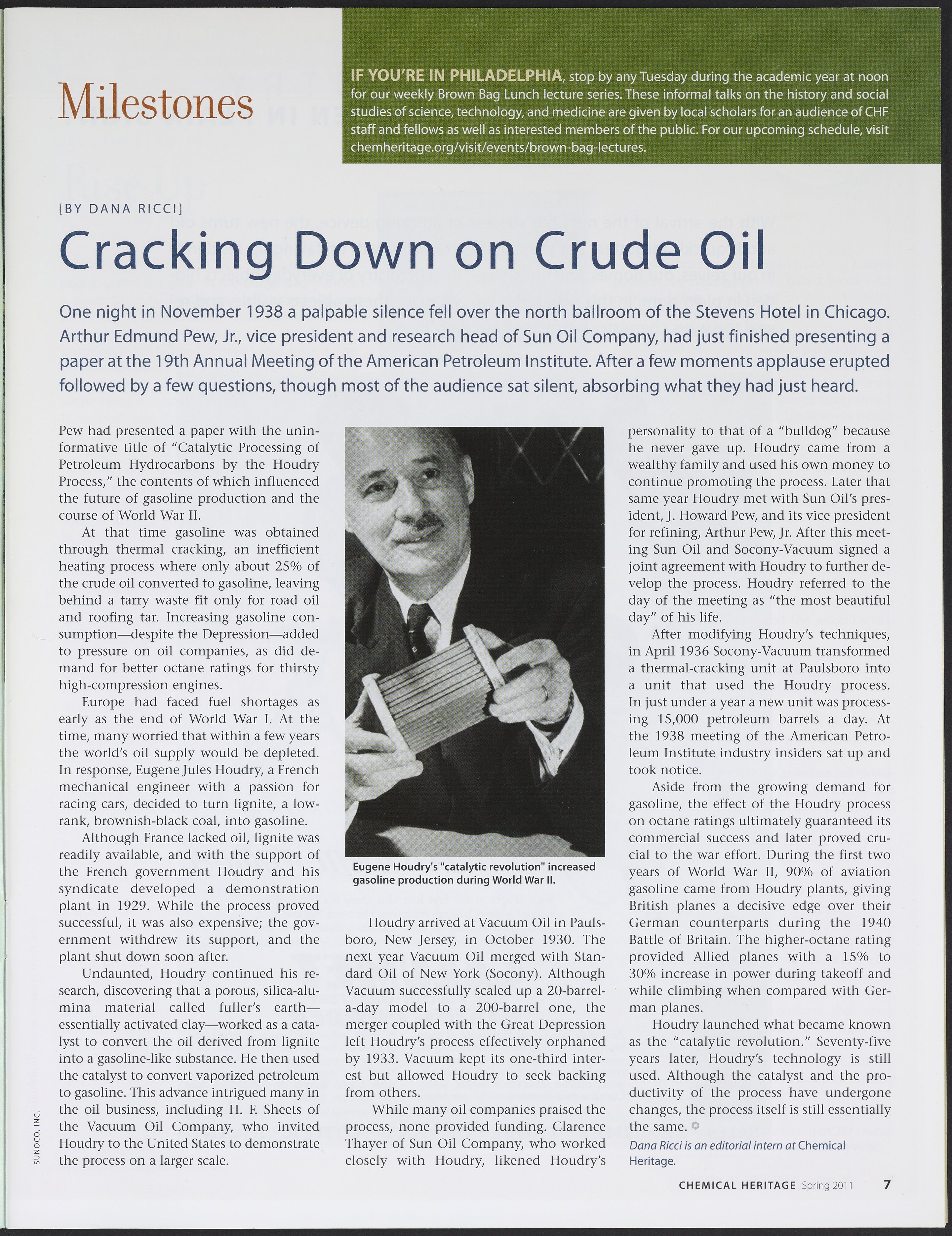 Milestones

IF YOU'RE IN PHILADELPHIA, stop by any Tuesday during the academic year at noon for our weekly Brown Bag Lunch lecture series. These informal talks on the history and social studies of science, technology, and medicine are given by local scholars for an audience of CHF staff and fellows as well as interested members of the public. For our upcoming schedule, visit chemheritage.org/visit/events/brown-bag-lectures.

[BY DANA RICCI]

Cracking Down on Crude Oil

One night in November 1938 a palpable silence fell over the north ballroom of the Stevens Hotel in Chicago. Arthur Edmund Pew, Jr., vice president and research head of Sun Oil Company, had just finished presenting a paper at the 19th Annual Meeting of the American Petroleum Institute. After a few moments applause erupted followed by a few questions, though most of the audience sat silent, absorbing what they had just heard.

Pew had presented a paper with the uninformative title of "Catalytic Processing of Petroleum Hydrocarbons by the Houdry Process," the contents of which influenced the future of gasoline production and the course of World War II.

At that time gasoline was obtained through thermal cracking, an inefficient heating process where only about 25% of the crude oil converted to gasoline, leaving behind a tarry waste fit only for road oil and roofing tar. Increasing gasoline consumption—despite the Depression—added to pressure on oil companies, as did demand for better octane ratings for thirsty high-compression engines.

Europe had faced fuel shortages as early as the end of World War I. At the time, many worried that within a few years the world's oil supply would be depleted. In response, Eugene Jules Houdry, a French mechanical engineer with a passion for racing cars, decided to turn lignite, a low-rank, brownish-black coal, into gasoline.

Although France lacked oil, lignite was readily available, and with the support of the French government Houdry and his syndicate developed a demonstration plant in 1929. While the process proved successful, it was also expensive; the government withdrew its support, and the plant shut down soon after.

Undaunted, Houdry continued his research, discovering that a porous, silica-alumina material called fuller's earth—essentially activated clay—worked as a catalyst to convert the oil derived from lignite into a gasoline-like substance. He then used the catalyst to convert vaporized petroleum to gasoline. This advance intrigued many in the oil business, including H. F. Sheets of the Vacuum Oil Company, who invited Houdry to the United States to demonstrate the process on a larger scale.

SUNOCO, INC.

Eugene Houdry's "catalytic revolution" increased gasoline production during World War II.

Houdry arrived at Vacuum Oil in Paulsboro, New Jersey, in October 1930. The next year Vacuum Oil merged with Standard Oil of New York (Socony). Although Vacuum successfully scaled up a 20-barrel-a-day model to a 200-barrel one, the merger coupled with the Great Depression left Houdry's process effectively orphaned by 1933. Vacuum kept its one-third interest but allowed Houdry to seek backing from others.

While many oil companies praised the process, none provided funding. Clarence Thayer of Sun Oil Company, who worked closely with Houdry, likened Houdry's personality to that of a "bulldog" because he never gave up. Houdry came from a wealthy family and used his own money to continue promoting the process. Later that same year Houdry met with Sun Oil's president, J. Howard Pew, and its vice president for refining, Arthur Pew, Jr. After this meeting Sun Oil and Socony-Vacuum signed a joint agreement with Houdry to further develop the process. Houdry referred to the day of the meeting as "the most beautiful day" of his life.

After modifying Houdry's techniques, in April 1936 Socony-Vacuum transformed a thermal-cracking unit at Paulsboro into a unit that used the Houdry process. In just under a year a new unit was processing 15,000 petroleum barrels a day. At the 1938 meeting of the American Petroleum Institute industry insiders sat up and took notice.

Aside from the growing demand for gasoline, the effect of the Houdry process on octane ratings ultimately guaranteed its commercial success and later proved crucial to the war effort. During the first two years of World War II, 90% of aviation gasoline came from Houdry plants, giving British planes a decisive edge over their German counterparts during the 1940 Battle of Britain. The higher-octane rating provided Allied planes with a 15% to 30% increase in power during takeoff and while climbing when compared with German planes.

Houdry launched what became known as the "catalytic revolution." Seventy-five years later, Houdry's technology is still used. Although the catalyst and the productivity of the process have undergone changes, the process itself is still essentially the same.

Dana Ricci is an editorial intern at Chemical Heritage.

CHEMICAL HERITAGE Spring 2011 7